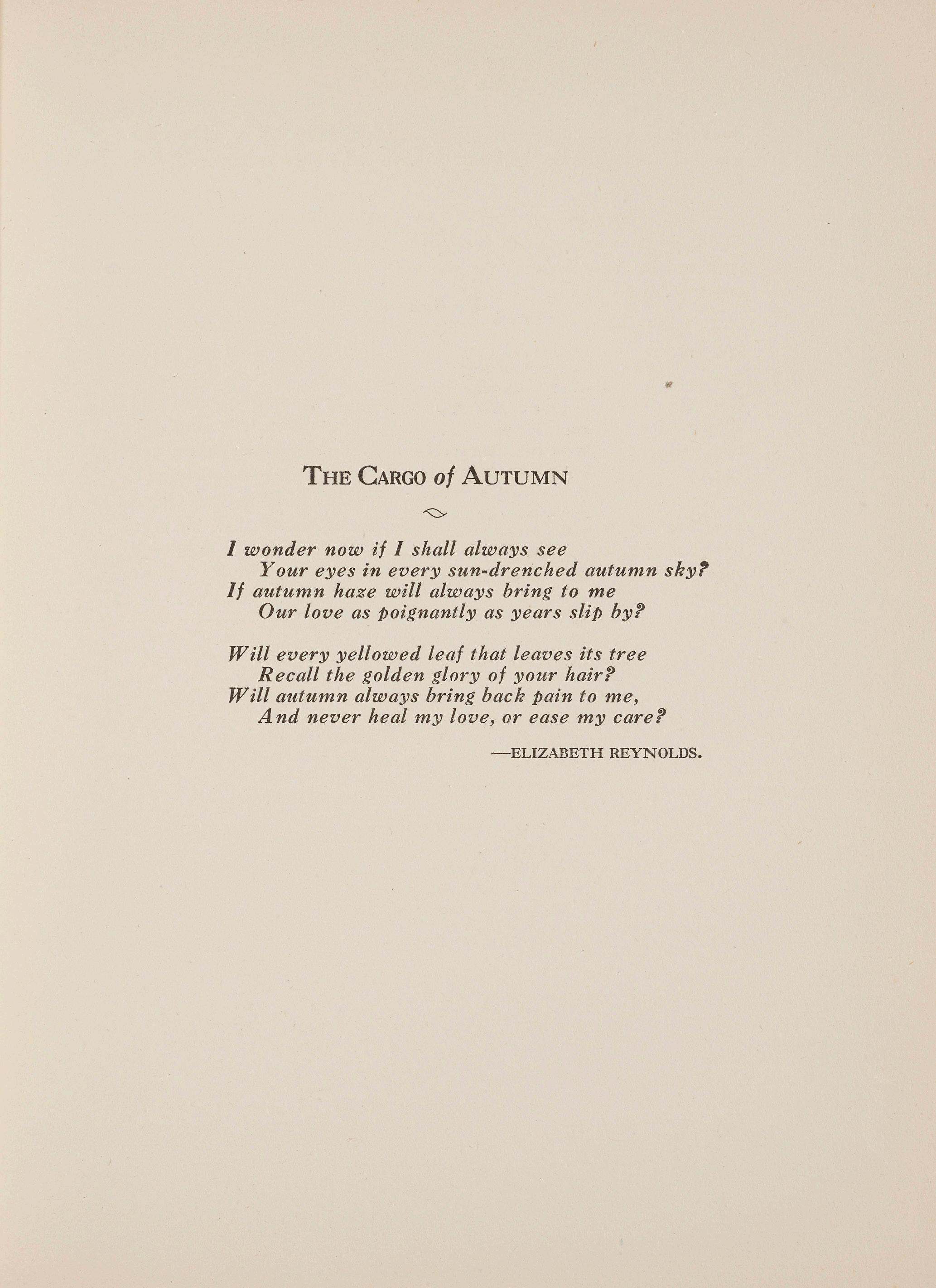 THE CARGO of AUTUMN

I wonder now if I shall always see
Your eyes in every sun-drenched autumn sky?
If autumn haze will always bring to me
Our love as poignantly as years slip by?

Will every yellowed leaf that leaves its tree
Recall the golden glory of your hair?
Will autumn always bring back pain to me,
And never heal my love, or ease my care?

—ELIZABETH REYNOLDS.